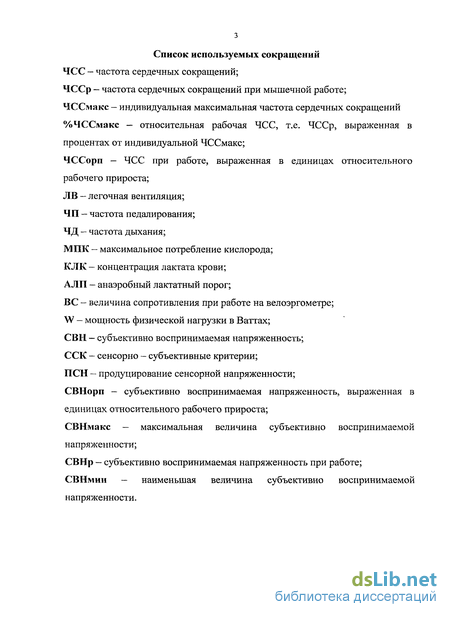 3

Список используемых сокращений

ЧСС – частота сердечных сокращений;

ЧССр – частота сердечных сокращений при мышечной работе;

ЧССмакс – индивидуальная максимальная частота сердечных сокращений

%ЧССмакс – относительная рабочая ЧСС, т.е. ЧССр, выраженная в процентах от индивидуальной ЧССмакс;

ЧССорп – ЧСС при работе, выраженная в единицах относительного рабочего прироста;

ЛВ – легочная вентиляция;

ЧП – частота педалирования;

ЧД – частота дыхания;

МПК – максимальное потребление кислорода;

КЛК – концентрация лактата крови;

АЛП – анаэробный лактатный порог;

ВС – величина сопротивления при работе на велоэргометре;

W – мощность физической нагрузки в Ваттах;

СВН – субъективно воспринимаемая напряженность;

ССК – сенсорно – субъективные критерии;

ПСН – продуцирование сенсорной напряженности;

СВНорп – субъективно воспринимаемая напряженность, выраженная в единицах относительного рабочего прироста;

СВНмакс – максимальная величина субъективно воспринимаемой напряженности;

СВНр – субъективно воспринимаемая напряженность при работе;

СВНмин – наименьшая величина субъективно воспринимаемой напряженности.

dsLib.net
библиотека диссертаций